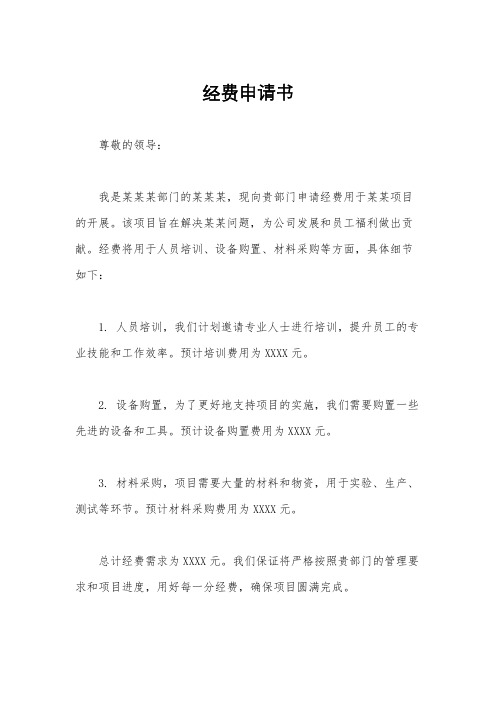 经费申请书

尊敬的领导：

我是某某某部门的某某某，现向贵部门申请经费用于某某项目的开展。该项目旨在解决某某问题，为公司发展和员工福利做出贡献。经费将用于人员培训、设备购置、材料采购等方面，具体细节如下：

1. 人员培训，我们计划邀请专业人士进行培训，提升员工的专业技能和工作效率。预计培训费用为 XXXX 元。

2. 设备购置，为了更好地支持项目的实施，我们需要购置一些先进的设备和工具。预计设备购置费用为 XXXX 元。

3. 材料采购，项目需要大量的材料和物资，用于实验、生产、测试等环节。预计材料采购费用为 XXXX 元。

总计经费需求为 XXXX 元。我们保证将严格按照贵部门的管理要求和项目进度，用好每一分经费，确保项目圆满完成。